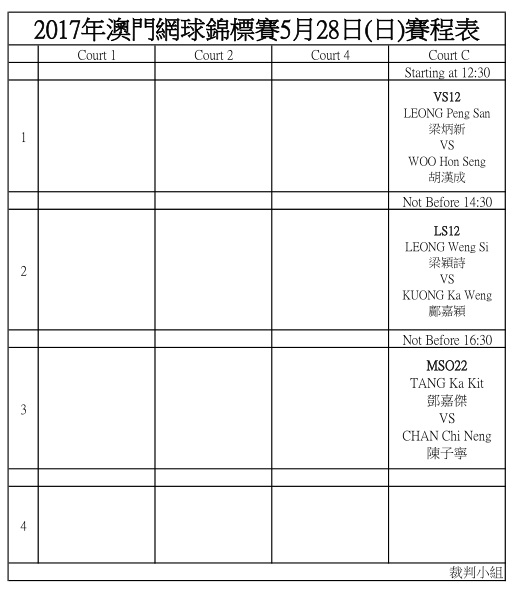 2017年澳門網球錦標賽5月28日(日)賽程表

| | Court 1 | Court 2 | Court 4 | Court C |
|---|---|---|---|---|
| | | | | Starting at 12:30 |
| 1 | | | | VS12 LEONG Peng San 梁炳新 VS WOO Hon Seng 胡漢成 |
| | | | | Not Before 14:30 |
| 2 | | | | LS12 LEONG Weng Si 梁穎詩 VS KUONG Ka Weng 鄺嘉穎 |
| | | | | Not Before 16:30 |
| 3 | | | | MSO22 TANG Ka Kit 鄧嘉傑 VS CHAN Chi Neng 陳子寧 |
| | | | | |
| 4 | | | | |

裁判小組